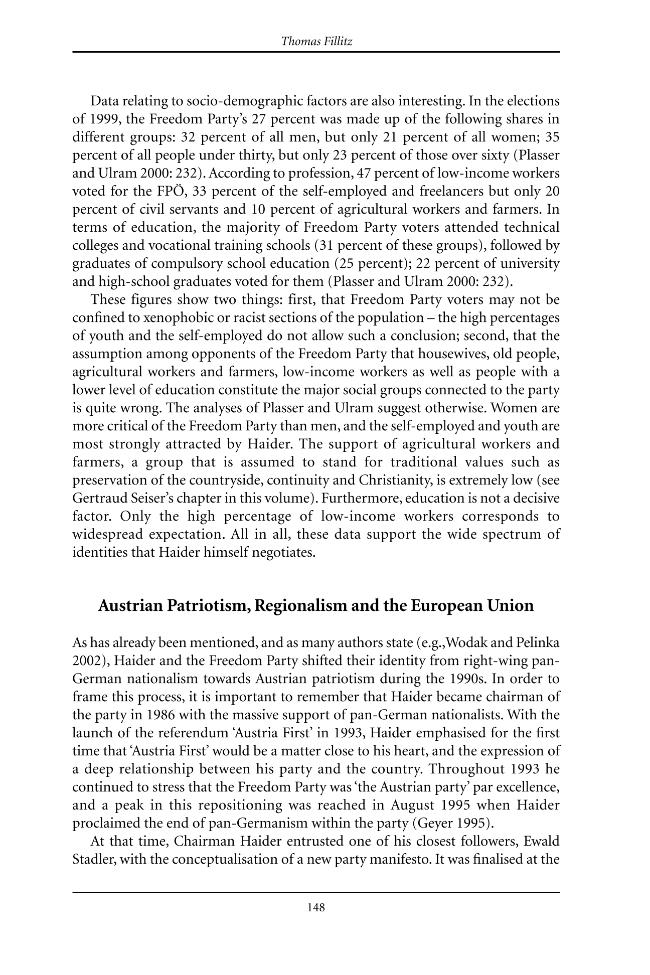 Thomas Fillitz

Data relating to socio-demographic factors are also interesting. In the elections of 1999, the Freedom Party's 27 percent was made up of the following shares in different groups: 32 percent of all men, but only 21 percent of all women; 35 percent of all people under thirty, but only 23 percent of those over sixty (Plasser and Ulram 2000: 232). According to profession, 47 percent of low-income workers voted for the FPÖ, 33 percent of the self-employed and freelancers but only 20 percent of civil servants and 10 percent of agricultural workers and farmers. In terms of education, the majority of Freedom Party voters attended technical colleges and vocational training schools (31 percent of these groups), followed by graduates of compulsory school education (25 percent); 22 percent of university and high-school graduates voted for them (Plasser and Ulram 2000: 232).

These figures show two things: first, that Freedom Party voters may not be confined to xenophobic or racist sections of the population – the high percentages of youth and the self-employed do not allow such a conclusion; second, that the assumption among opponents of the Freedom Party that housewives, old people, agricultural workers and farmers, low-income workers as well as people with a lower level of education constitute the major social groups connected to the party is quite wrong. The analyses of Plasser and Ulram suggest otherwise. Women are more critical of the Freedom Party than men, and the self-employed and youth are most strongly attracted by Haider. The support of agricultural workers and farmers, a group that is assumed to stand for traditional values such as preservation of the countryside, continuity and Christianity, is extremely low (see Gertraud Seiser's chapter in this volume). Furthermore, education is not a decisive factor. Only the high percentage of low-income workers corresponds to widespread expectation. All in all, these data support the wide spectrum of identities that Haider himself negotiates.

Austrian Patriotism, Regionalism and the European Union

As has already been mentioned, and as many authors state (e.g.,Wodak and Pelinka 2002), Haider and the Freedom Party shifted their identity from right-wing pan-German nationalism towards Austrian patriotism during the 1990s. In order to frame this process, it is important to remember that Haider became chairman of the party in 1986 with the massive support of pan-German nationalists. With the launch of the referendum 'Austria First' in 1993, Haider emphasised for the first time that 'Austria First' would be a matter close to his heart, and the expression of a deep relationship between his party and the country. Throughout 1993 he continued to stress that the Freedom Party was 'the Austrian party' par excellence, and a peak in this repositioning was reached in August 1995 when Haider proclaimed the end of pan-Germanism within the party (Geyer 1995).

At that time, Chairman Haider entrusted one of his closest followers, Ewald Stadler, with the conceptualisation of a new party manifesto. It was finalised at the

148